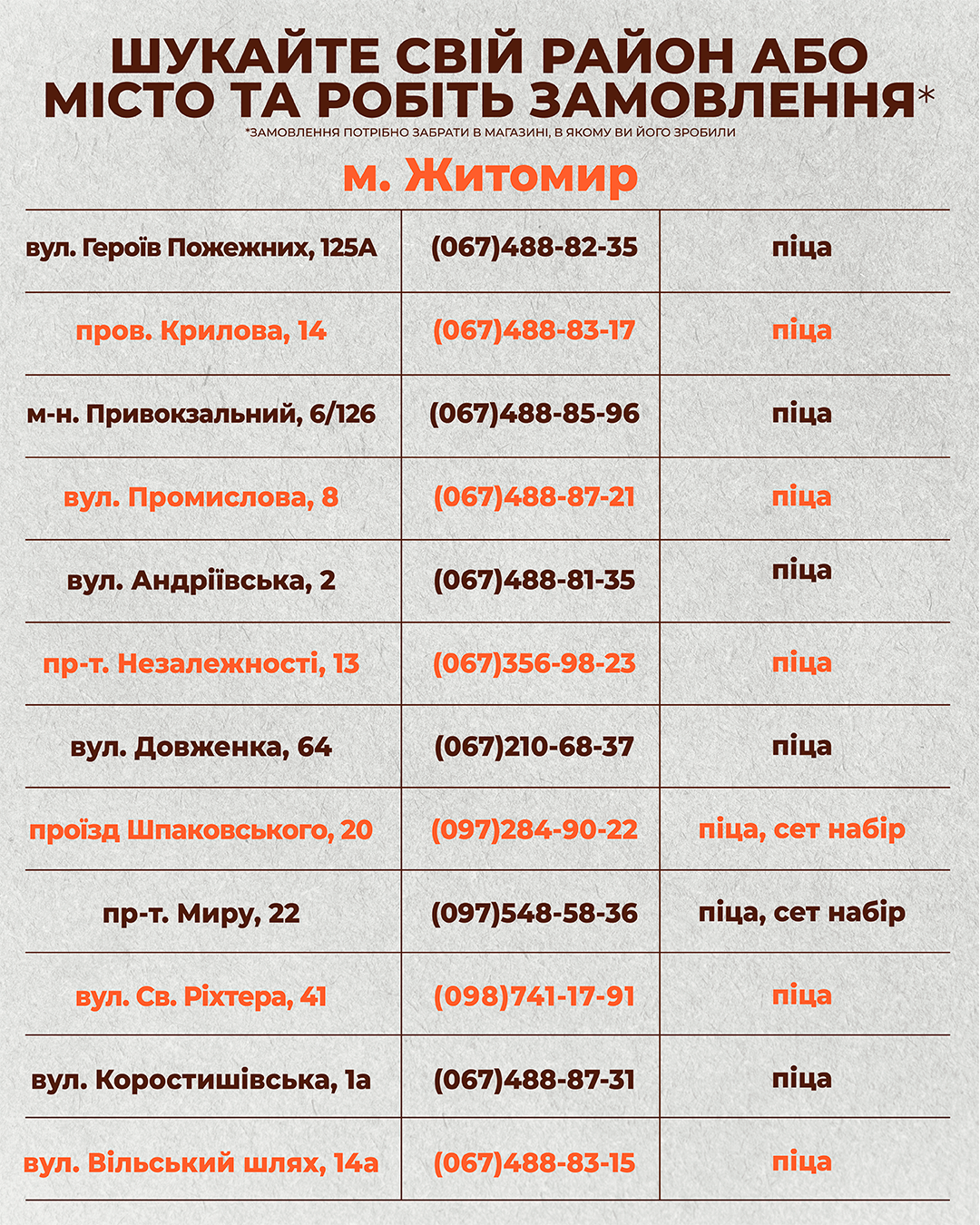 ШУКАЙТЕ СВІЙ РАЙОН АБО МІСТО ТА РОБІТЬ ЗАМОВЛЕННЯ*

*ЗАМОВЛЕННЯ ПОТРІБНО ЗАБРАТИ В МАГАЗИНІ, В ЯКОМУ ВИ ЙОГО ЗРОБИЛИ

м. Житомир

| вул. Героїв Пожежних, 125А | (067)488-82-35 | піца |
|---|---|---|
| пров. Крилова, 14 | (067)488-83-17 | піца |
| м-н. Привокзальний, 6/126 | (067)488-85-96 | піца |
| вул. Промислова, 8 | (067)488-87-21 | піца |
| вул. Андріївська, 2 | (067)488-81-35 | піца |
| пр-т. Незалежності, 13 | (067)356-98-23 | піца |
| вул. Довженка, 64 | (067)210-68-37 | піца |
| проїзд Шпаковського, 20 | (097)284-90-22 | піца, сет набір |
| пр-т. Миру, 22 | (097)548-58-36 | піца, сет набір |
| вул. Св. Ріхтера, 41 | (098)741-17-91 | піца |
| вул. Коростишівська, 1а | (067)488-87-31 | піца |
| вул. Вільський шлях, 14а | (067)488-83-15 | піца |